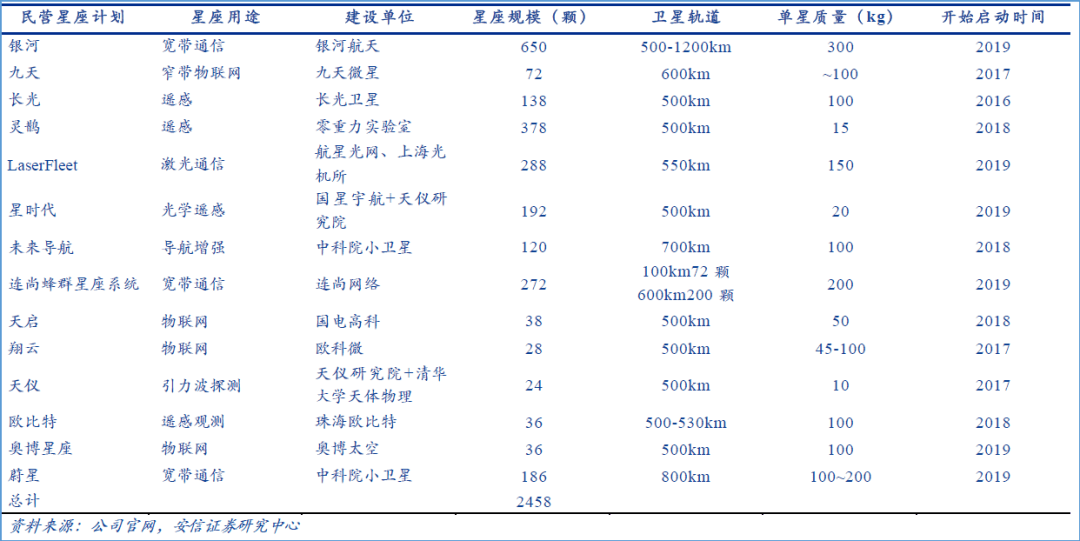 | 民营星座计划 | 星座用途 | 建设单位 | 星座规模（颗） | 卫星轨道 | 单星质量（kg） | 开始启动时间 |
|---|---|---|---|---|---|---|
| 银河 | 宽带通信 | 银河航天 | 650 | 500-1200km | 300 | 2019 |
| 九天 | 窄带物联网 | 九天微星 | 72 | 600km | ~100 | 2017 |
| 长光 | 遥感 | 长光卫星 | 138 | 500km | 100 | 2016 |
| 灵鹊 | 遥感 | 零重力实验室 | 378 | 500km | 15 | 2018 |
| LaserFleet | 激光通信 | 航星光网、上海光机所 | 288 | 550km | 150 | 2019 |
| 星时代 | 光学遥感 | 国星宇航+天仪研究院 | 192 | 500km | 20 | 2019 |
| 未来导航 | 导航增强 | 中科院小卫星 | 120 | 700km | 100 | 2018 |
| 连尚蜂群星座系统 | 宽带通信 | 连尚网络 | 272 | 100km72 颗 600km200 颗 | 200 | 2019 |
| 天启 | 物联网 | 国电高科 | 38 | 500km | 50 | 2018 |
| 翔云 | 物联网 | 欧科微 | 28 | 500km | 45-100 | 2017 |
| 天仪 | 引力波探测 | 天仪研究院+清华大学天体物理 | 24 | 500km | 10 | 2017 |
| 欧比特 | 遥感观测 | 珠海欧比特 | 36 | 500-530km | 100 | 2018 |
| 奥博星座 | 物联网 | 奥博太空 | 36 | 500km | 100 | 2019 |
| 蔚星 | 宽带通信 | 中科院小卫星 | 186 | 800km | 100~200 | 2019 |
| 总计 | | | 2458 | | | |

资料来源：公司官网，安信证券研究中心